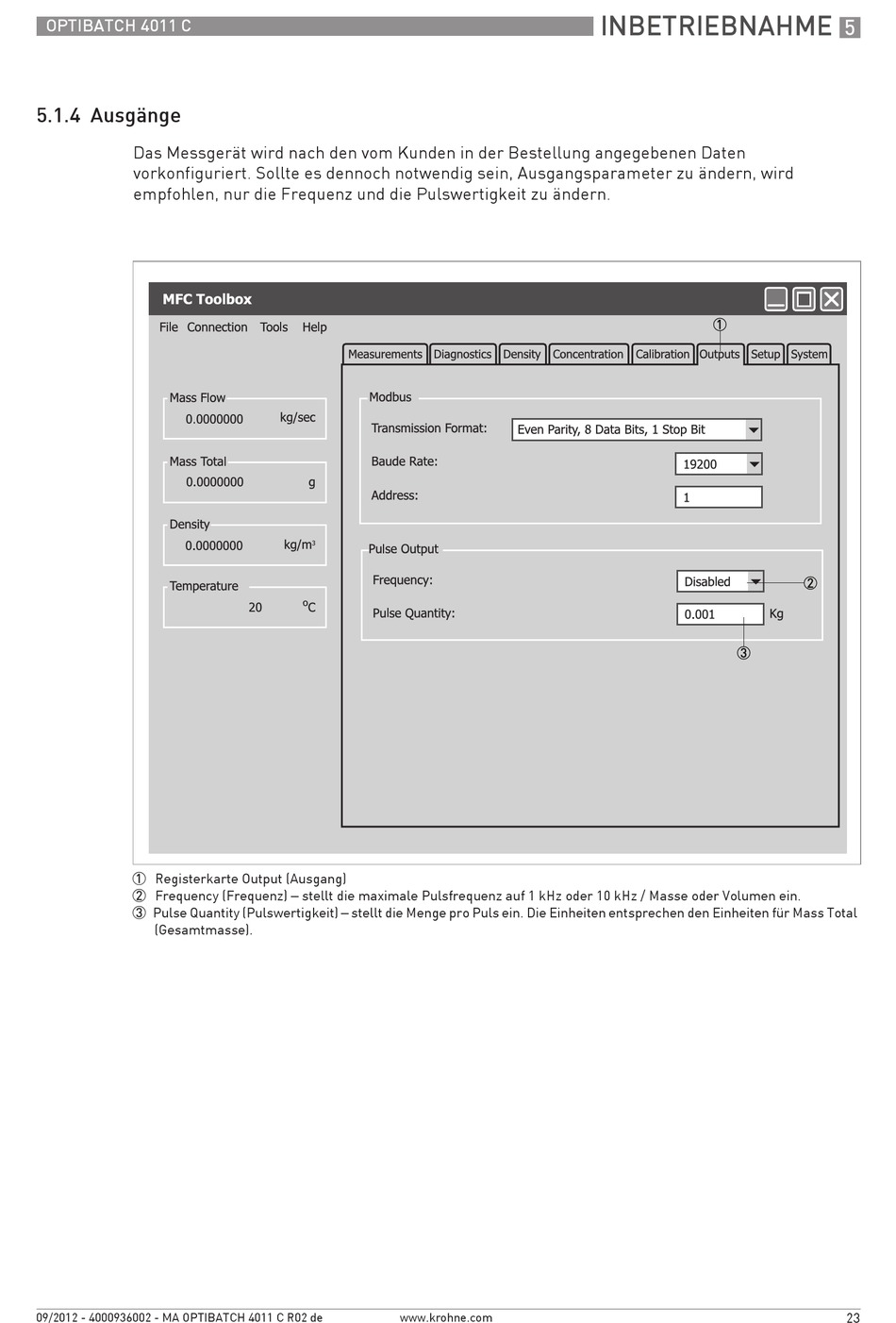 OPTIBATCH 4011 C

INBETRIEBNAHME 5

5.1.4 Ausgänge

Das Messgerät wird nach den vom Kunden in der Bestellung angegebenen Daten vorkonfiguriert. Sollte es dennoch notwendig sein, Ausgangsparameter zu ändern, wird empfohlen, nur die Frequenz und die Pulswertigkeit zu ändern.

MFC Toolbox

File Connection Tools Help

①

Measurements Diagnostics Density Concentration Calibration Outputs Setup System

Mass Flow
0.0000000 kg/sec

Mass Total
0.0000000 g

Density
0.0000000 kg/m³

Temperature
20 °C

Modbus

Transmission Format: Even Parity, 8 Data Bits, 1 Stop Bit

Baude Rate: 19200

Address: 1

Pulse Output

Frequency: Disabled ②

Pulse Quantity: 0.001 Kg

③

① Registerkarte Output (Ausgang)
② Frequency (Frequenz) – stellt die maximale Pulsfrequenz auf 1 kHz oder 10 kHz / Masse oder Volumen ein.
③ Pulse Quantity (Pulswertigkeit) – stellt die Menge pro Puls ein. Die Einheiten entsprechen den Einheiten für Mass Total (Gesamtmasse).

09/2012 - 4000936002 - MA OPTIBATCH 4011 C R02 de

www.krohne.com

23